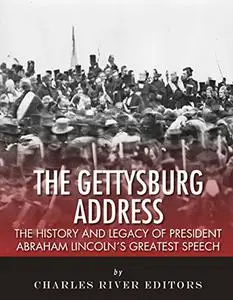 THE GETTYSBURG ADDRESS

THE HISTORY AND LEGACY OF PRESIDENT ABRAHAM LINCOLN'S GREATEST SPEECH

by

CHARLES RIVER EDITORS